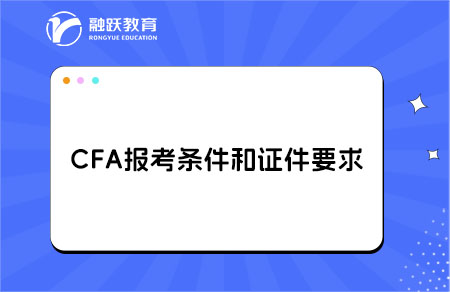 融跃教育
RONGYUE EDUCATION

CFA报考条件和证件要求